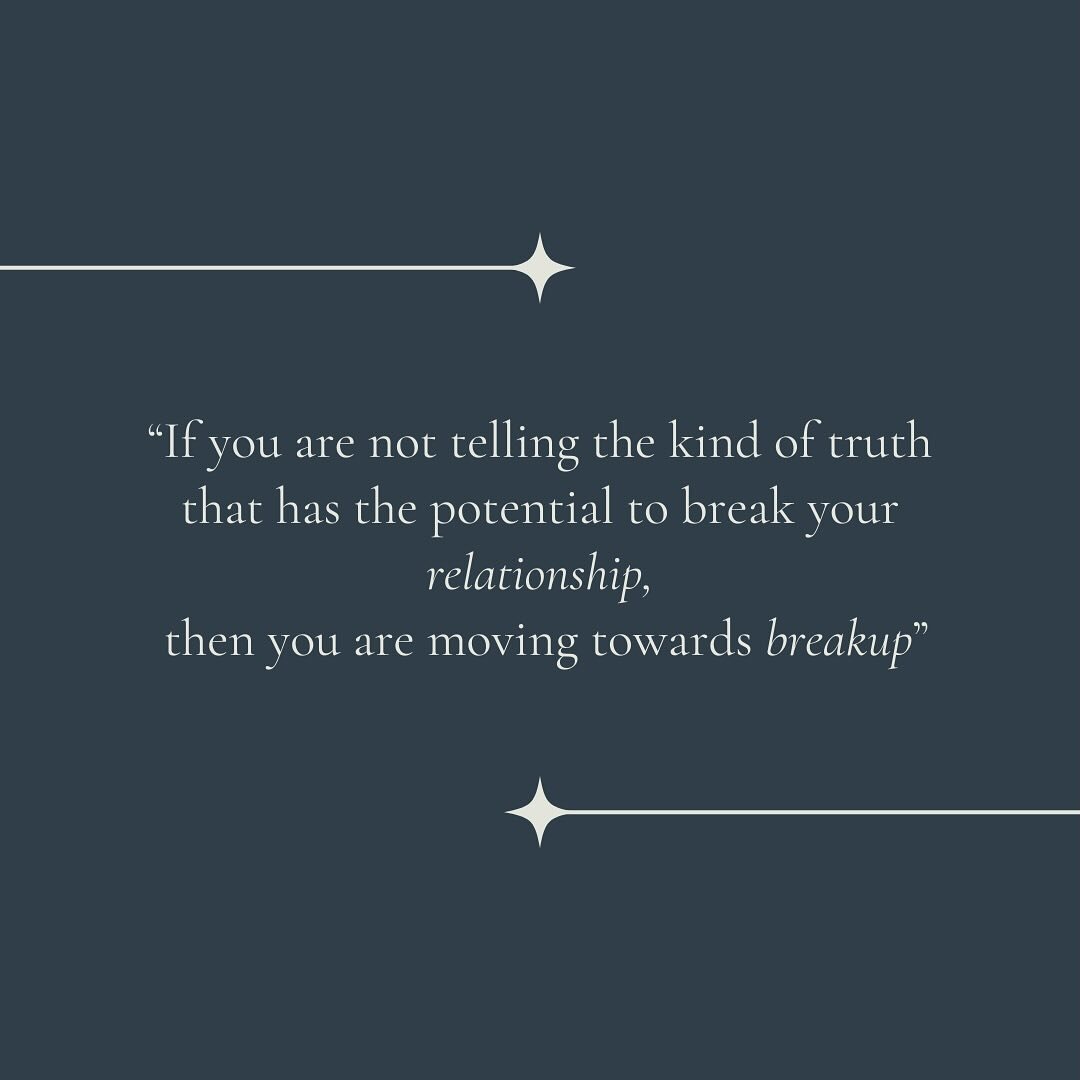 “If you are not telling the kind of truth that has the potential to break your relationship,
then you are moving towards breakup”